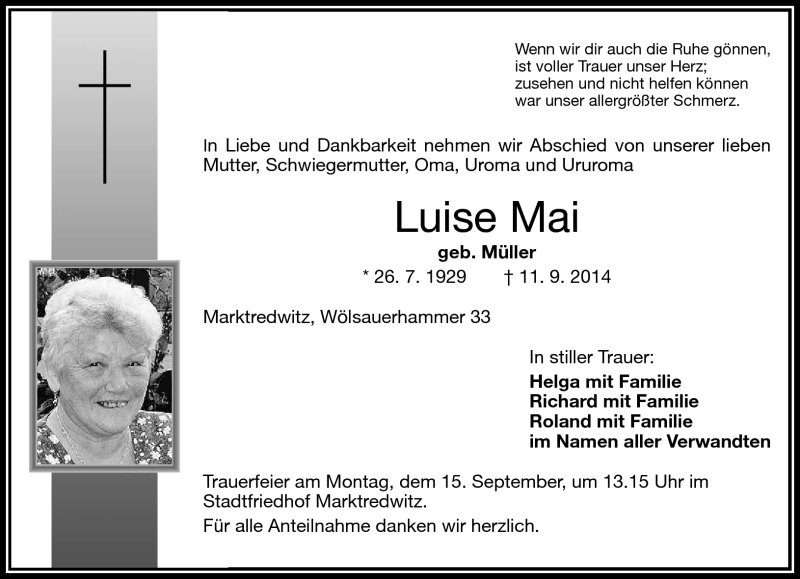 Wenn wir dir auch die Ruhe gönnen,
ist voller Trauer unser Herz;
zusehen und nicht helfen können
war unser allergrößter Schmerz.

In Liebe und Dankbarkeit nehmen wir Abschied von unserer lieben Mutter, Schwiegermutter, Oma, Uroma und Ururoma

Luise Mai

geb. Müller

* 26. 7. 1929 † 11. 9. 2014

Marktredwitz, Wölsauerhammer 33

In stiller Trauer:
Helga mit Familie
Richard mit Familie
Roland mit Familie
im Namen aller Verwandten

Trauerfeier am Montag, dem 15. September, um 13.15 Uhr im Stadtfriedhof Marktredwitz.

Für alle Anteilnahme danken wir herzlich.